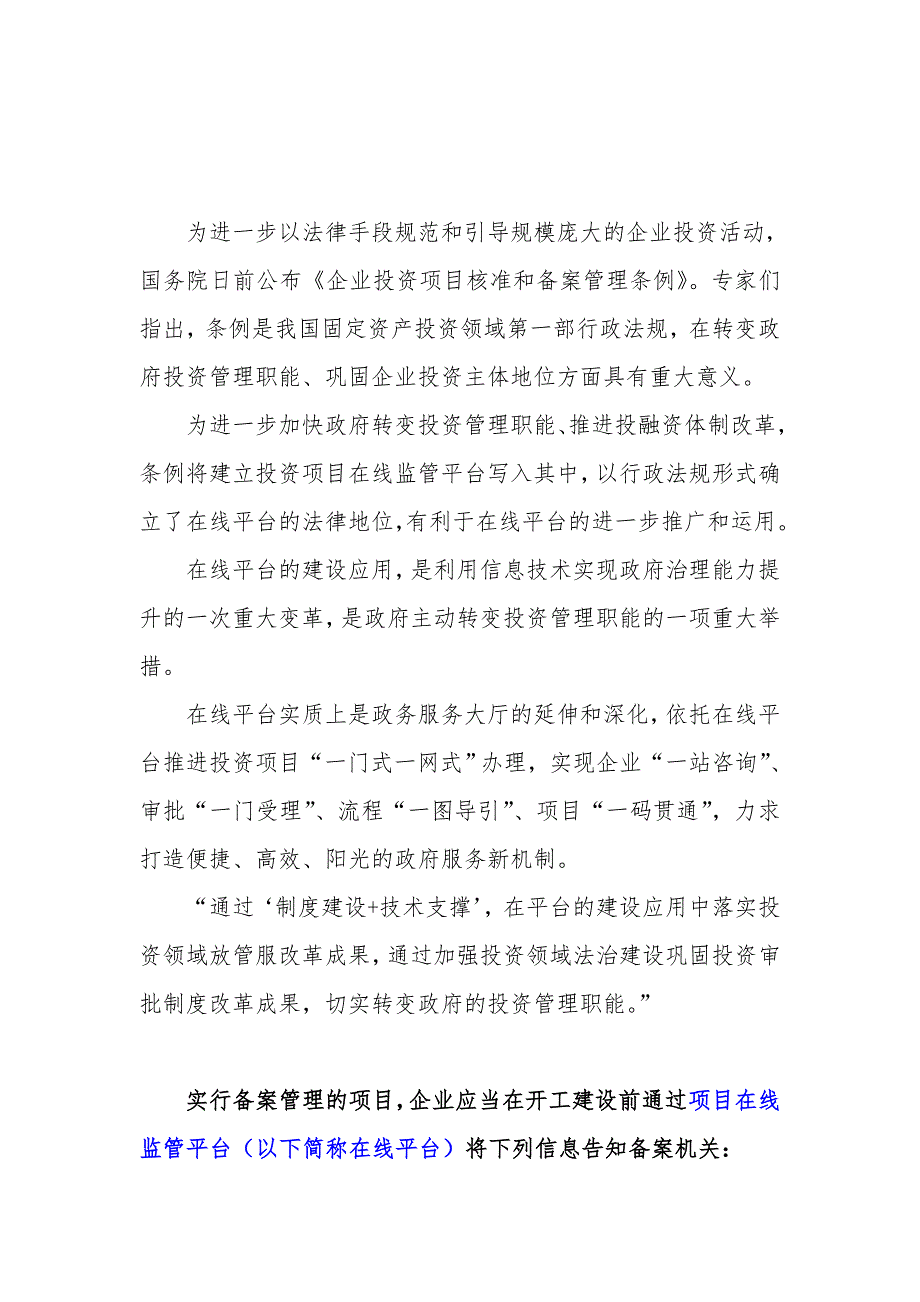 为进一步以法律手段规范和引导规模庞大的企业投资活动，国务院日前公布《企业投资项目核准和备案管理条例》。专家们指出，条例是我国固定资产投资领域第一部行政法规，在转变政府投资管理职能、巩固企业投资主体地位方面具有重大意义。

为进一步加快政府转变投资管理职能、推进投融资体制改革，条例将建立投资项目在线监管平台写入其中，以行政法规形式确立了在线平台的法律地位，有利于在线平台的进一步推广和运用。

在线平台的建设应用，是利用信息技术实现政府治理能力提升的一次重大变革，是政府主动转变投资管理职能的一项重大举措。

在线平台实质上是政务服务大厅的延伸和深化，依托在线平台推进投资项目“一门式一网式”办理，实现企业“一站咨询”、审批“一门受理”、流程“一图导引”、项目“一码贯通”，力求打造便捷、高效、阳光的政府服务新机制。

“通过‘制度建设+技术支撑’，在平台的建设应用中落实投资领域放管服改革成果，通过加强投资领域法治建设巩固投资审批制度改革成果，切实转变政府的投资管理职能。”

实行备案管理的项目，企业应当在开工建设前通过项目在线监管平台（以下简称在线平台）将下列信息告知备案机关：